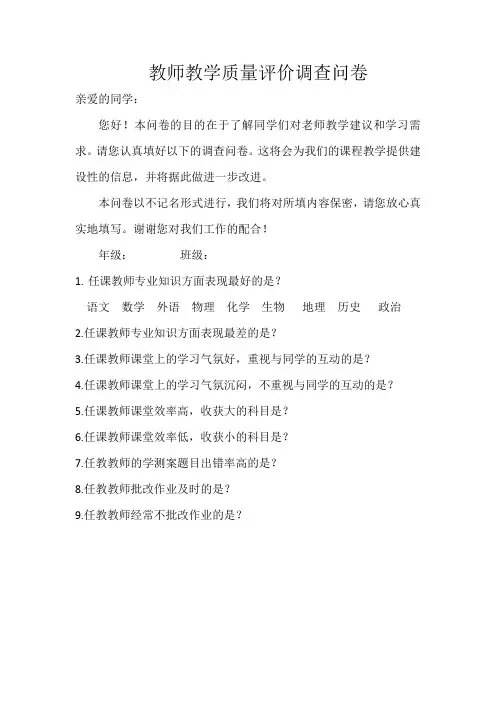 教师教学质量评价调查问卷

亲爱的同学：

您好！本问卷的目的在于了解同学们对老师教学建议和学习需求。请您认真填好以下的调查问卷。这将会为我们的课程教学提供建设性的信息，并将据此做进一步改进。

本问卷以不记名形式进行，我们将对所填内容保密，请您放心真实地填写。谢谢您对我们工作的配合！

年级：　　　班级：

1. 任课教师专业知识方面表现最好的是？

语文　数学　外语　物理　化学　生物　地理　历史　政治

2.任课教师专业知识方面表现最差的是？

3.任课教师课堂上的学习气氛好，重视与同学的互动的是？

4.任课教师课堂上的学习气氛沉闷，不重视与同学的互动的是？

5.任课教师课堂效率高，收获大的科目是？

6.任课教师课堂效率低，收获小的科目是？

7.任教教师的学测案题目出错率高的是？

8.任教教师批改作业及时的是？

9.任教教师经常不批改作业的是？